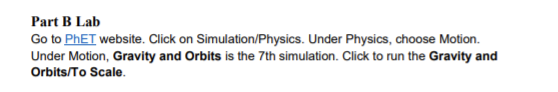 Part B Lab
Go to PhET website. Click on Simulation/Physics. Under Physics, choose Motion. Under Motion, Gravity and Orbits is the 7th simulation. Click to run the Gravity and Orbits/To Scale.